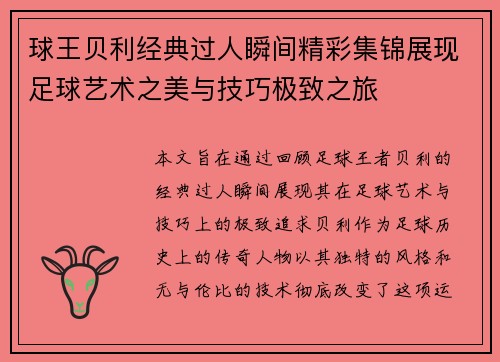 球王贝利经典过人瞬间精彩集锦展现足球艺术之美与技巧极致之旅

本文旨在通过回顾足球王者贝利的经典过人瞬间展现其在足球艺术与技巧上的极致追求贝利作为足球历史上的传奇人物以其独特的风格和无与伦比的技术彻底改变了这项运